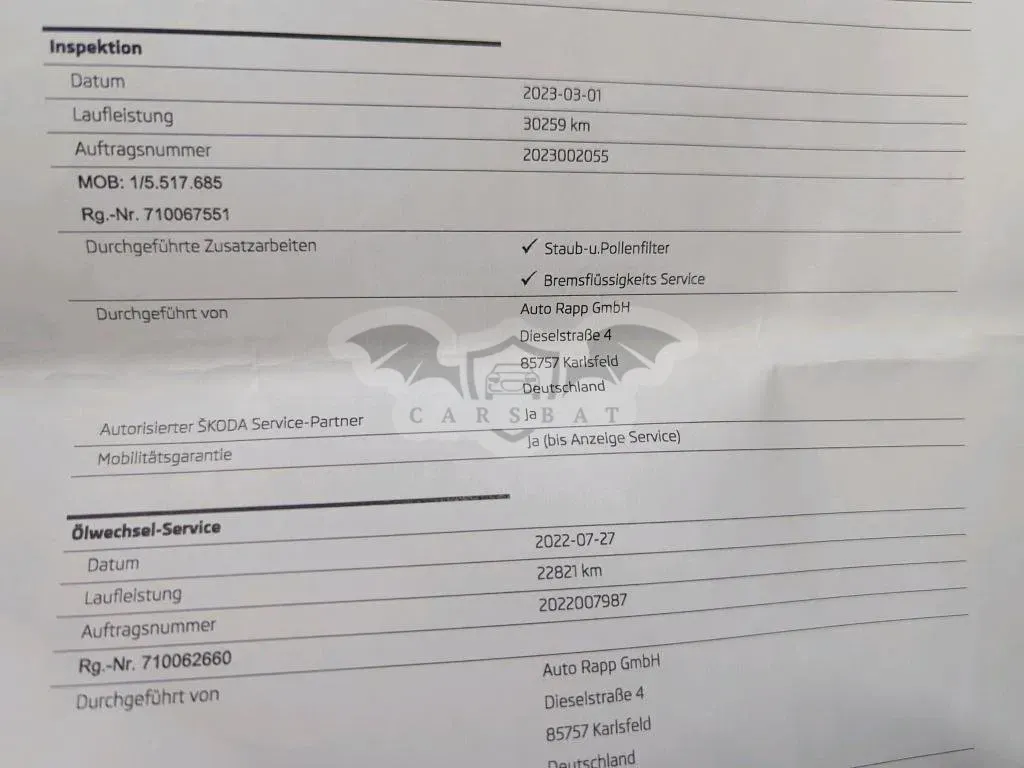 Inspektion

Datum
2023-03-01

Laufleistung
30259 km

Auftragsnummer
2023002055

MOB: 1/5.517.685

Rg.-Nr. 710067551

Durchgeführte Zusatzarbeiten
✓ Staub-u.Pollenfilter
✓ Bremsflüssigkeits Service

Durchgeführt von
Auto Rapp GmbH
Dieselstraße 4
85757 Karlsfeld
Deutschland

Autorisierter ŠKODA Service-Partner
Ja

Mobilitätsgarantie
Ja (bis Anzeige Service)

Ölwechsel-Service

Datum
2022-07-27

Laufleistung
22821 km

Auftragsnummer
2022007987

Rg.-Nr. 710062660

Durchgeführt von
Auto Rapp GmbH
Dieselstraße 4
85757 Karlsfeld
Deutschland

CARSBAT